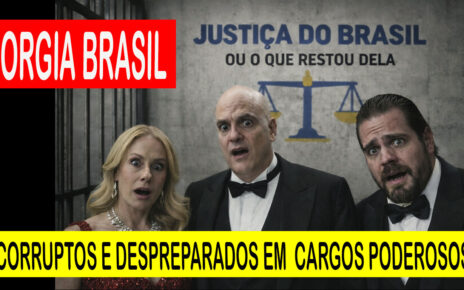 ORGIA BRASIL

JUSTIÇA DO BRASIL
OU O QUE RESTOU DELA

CORRUPTOS E DESPREPARADOS EM CARGOS PODEROSOS